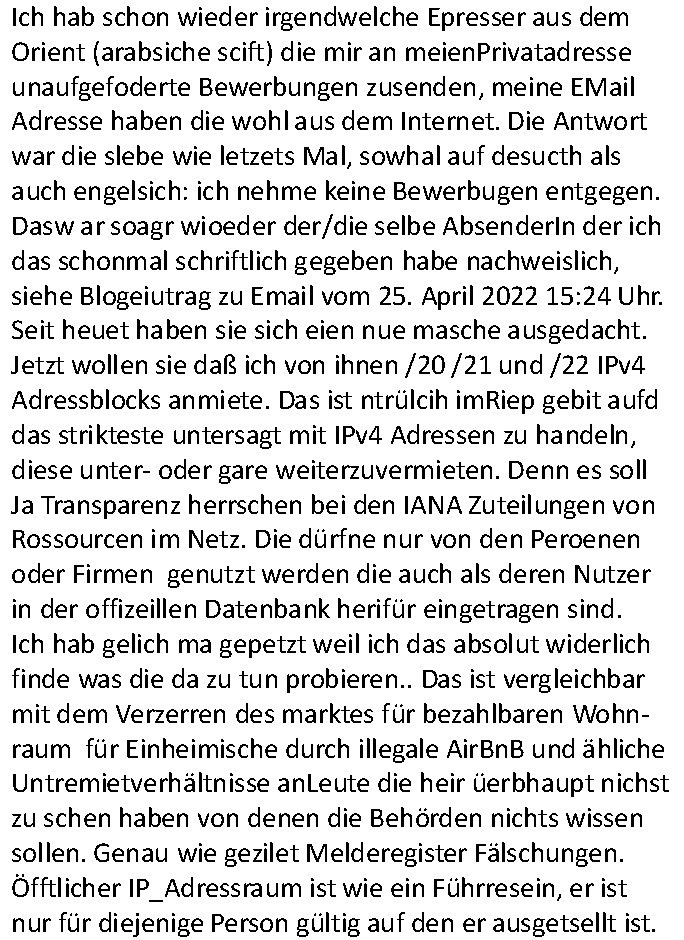 Ich hab schon wieder irgendwelche Epresser aus dem Orient (arabsiche scift) die mir an meienPrivatadresse unaufgefoderte Bewerbungen zusenden, meine EMail Adresse haben die wohl aus dem Internet. Die Antwort war die slebe wie letzets Mal, sowhal auf desucth als auch engelsich: ich nehme keine Bewerbugen entgegen. Dasw ar soagr wioeder der/die selbe AbsenderIn der ich das schonmal schriftlich gegeben habe nachweislich, siehe Blogeiutrag zu Email vom 25. April 2022 15:24 Uhr. Seit heuet haben sie sich eien nue masche ausgedacht. Jetzt wollen sie daß ich von ihnen /20 /21 und /22 IPv4 Adressblocks anmiete. Das ist ntrülcih imRiep gebit aufd das strikteste untersagt mit IPv4 Adressen zu handeln, diese unter- oder gare weiterzuvermieten. Denn es soll Ja Transparenz herrschen bei den IANA Zuteilungen von Rossourcen im Netz. Die dürfne nur von den Peroenen oder Firmen genutzt werden die auch als deren Nutzer in der offizeillen Datenbank herifür eingetragen sind. Ich hab gelich ma gepetzt weil ich das absolut widerlich finde was die da zu tun probieren.. Das ist vergleichbar mit dem Verzerren des marktes für bezahlbaren Wohnraum für Einheimische durch illegale AirBnB und ähliche Untremietverhältnisse anLeute die heir üerbhaupt nichst zu schen haben von denen die Behörden nichts wissen sollen. Genau wie gezilet Melderegister Fälschungen. Öfftlicher IP_Adressraum ist wie ein Führresein, er ist nur für diejenige Person gültig auf den er ausgetsellt ist.